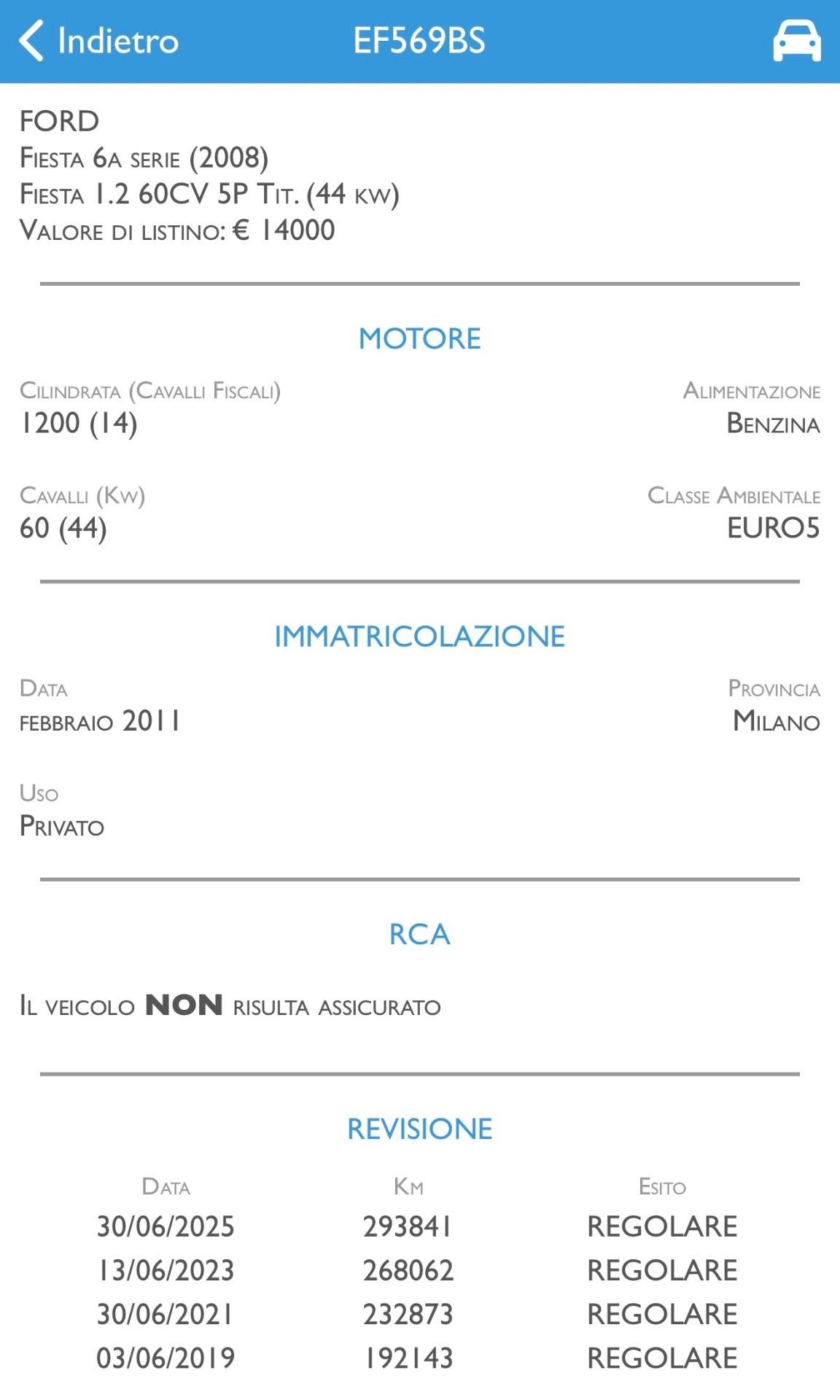 Indietro EF569BS

FORD
Fiesta 6a serie (2008)
Fiesta 1.2 60CV 5P Tit. (44 kw)
Valore di listino: € 14000

MOTORE

Cilindrata (Cavalli Fiscali)
1200 (14)

Alimentazione
Benzina

Cavalli (Kw)
60 (44)

Classe Ambientale
EURO5

IMMATRICOLAZIONE

Data
febbraio 2011

Provincia
Milano

Uso
Privato

RCA

Il veicolo NON risulta assicurato

REVISIONE

| Data | Km | Esito |
|---|---|---|
| 30/06/2025 | 293841 | REGOLARE |
| 13/06/2023 | 268062 | REGOLARE |
| 30/06/2021 | 232873 | REGOLARE |
| 03/06/2019 | 192143 | REGOLARE |